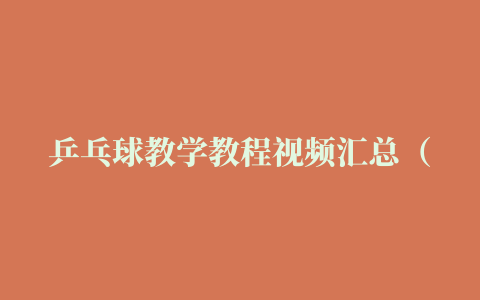 乒乓球教学教程视频汇总（